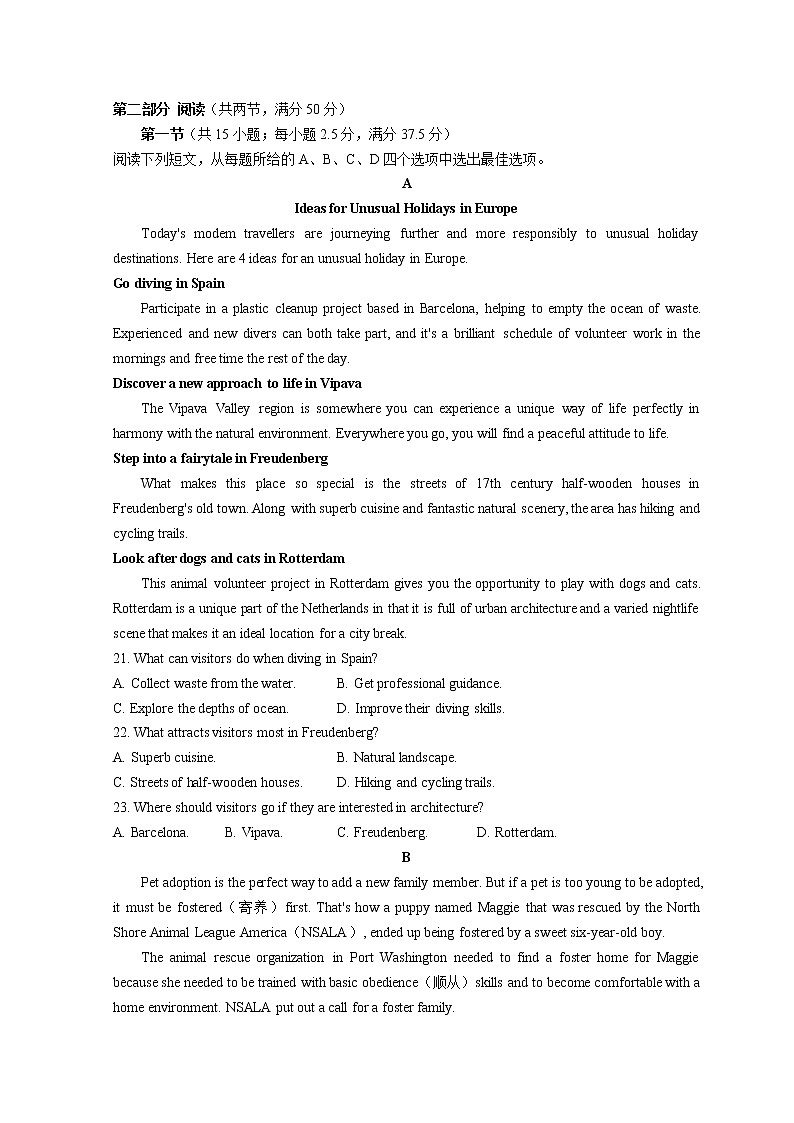 第二部分 阅读（共两节，满分 50 分）

第一节（共 15 小题；每小题 2.5 分，满分 37.5 分）

阅读下列短文，从每题所给的 A、B、C、D 四个选项中选出最佳选项。

A

Ideas for Unusual Holidays in Europe

Today's modem travellers are journeying further and more responsibly to unusual holiday destinations. Here are 4 ideas for an unusual holiday in Europe.

Go diving in Spain

Participate in a plastic cleanup project based in Barcelona, helping to empty the ocean of waste. Experienced and new divers can both take part, and it's a brilliant schedule of volunteer work in the mornings and free time the rest of the day.

Discover a new approach to life in Vipava

The Vipava Valley region is somewhere you can experience a unique way of life perfectly in harmony with the natural environment. Everywhere you go, you will find a peaceful attitude to life.

Step into a fairytale in Freudenberg

What makes this place so special is the streets of 17th century half-wooden houses in Freudenberg's old town. Along with superb cuisine and fantastic natural scenery, the area has hiking and cycling trails.

Look after dogs and cats in Rotterdam

This animal volunteer project in Rotterdam gives you the opportunity to play with dogs and cats. Rotterdam is a unique part of the Netherlands in that it is full of urban architecture and a varied nightlife scene that makes it an ideal location for a city break.

21. What can visitors do when diving in Spain?

A. Collect waste from the water.
B. Get professional guidance.
C. Explore the depths of ocean.
D. Improve their diving skills.

22. What attracts visitors most in Freudenberg?

A. Superb cuisine.
B. Natural landscape.
C. Streets of half-wooden houses.
D. Hiking and cycling trails.

23. Where should visitors go if they are interested in architecture?

A. Barcelona.
B. Vipava.
C. Freudenberg.
D. Rotterdam.

B

Pet adoption is the perfect way to add a new family member. But if a pet is too young to be adopted, it must be fostered（寄养）first. That's how a puppy named Maggie that was rescued by the North Shore Animal League America（NSALA）, ended up being fostered by a sweet six-year-old boy.

The animal rescue organization in Port Washington needed to find a foster home for Maggie because she needed to be trained with basic obedience（顺从）skills and to become comfortable with a home environment. NSALA put out a call for a foster family.